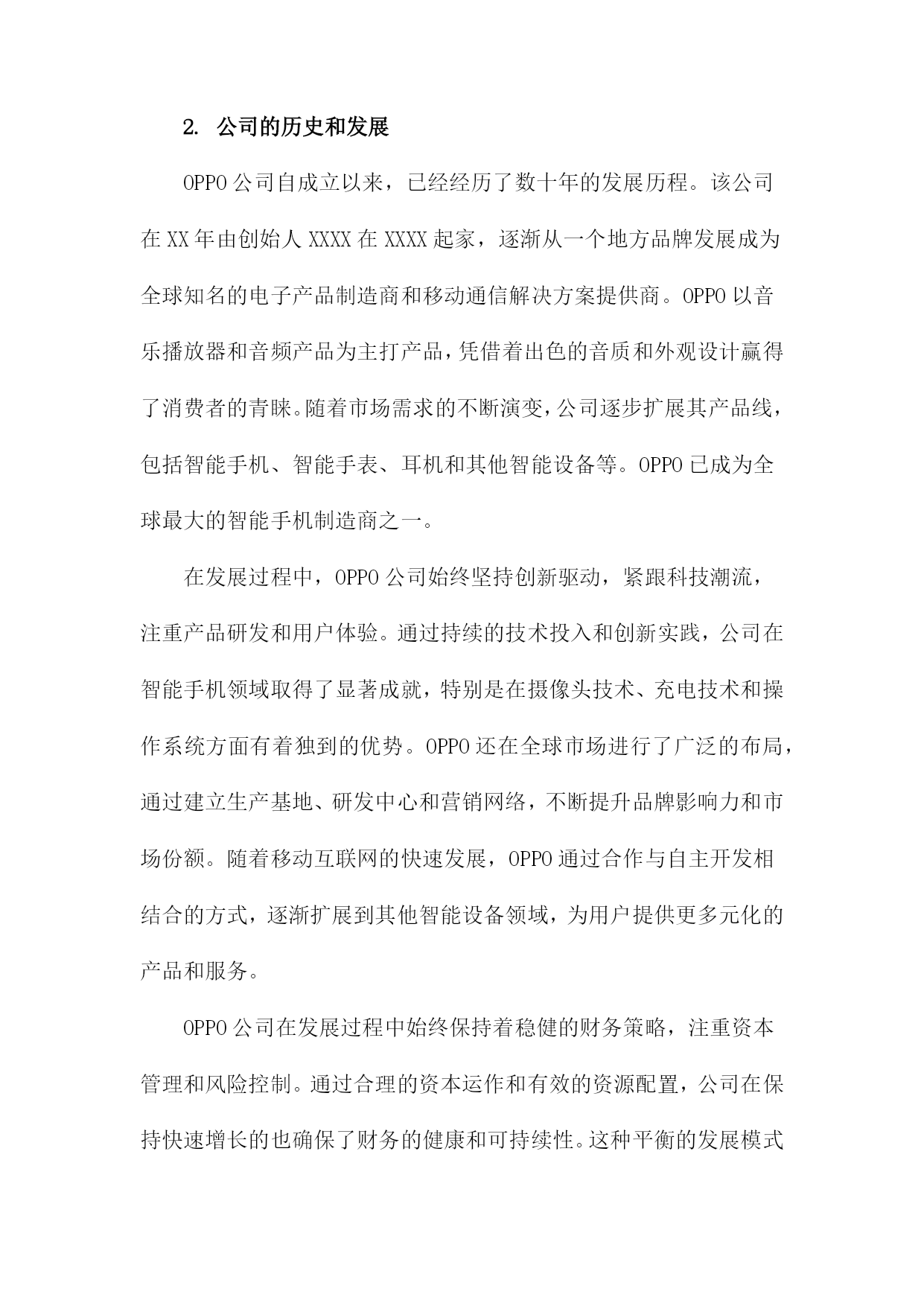 2. 公司的历史和发展

OPPO公司自成立以来，已经经历了数十年的发展历程。该公司在XX年由创始人XXXX在XXXX起家，逐渐从一个地方品牌发展成为全球知名的电子产品制造商和移动通信解决方案提供商。OPPO以音乐播放器和音频产品为主打产品，凭借着出色的音质和外观设计赢得了消费者的青睐。随着市场需求的不断演变，公司逐步扩展其产品线，包括智能手机、智能手表、耳机和其他智能设备等。OPPO已成为全球最大的智能手机制造商之一。

在发展过程中，OPPO公司始终坚持创新驱动，紧跟科技潮流，注重产品研发和用户体验。通过持续的技术投入和创新实践，公司在智能手机领域取得了显著成就，特别是在摄像头技术、充电技术和操作系统方面有着独到的优势。OPPO还在全球市场进行了广泛的布局，通过建立生产基地、研发中心和营销网络，不断提升品牌影响力和市场份额。随着移动互联网的快速发展，OPPO通过合作与自主开发相结合的方式，逐渐扩展到其他智能设备领域，为用户提供更多元化的产品和服务。

OPPO公司在发展过程中始终保持着稳健的财务策略，注重资本管理和风险控制。通过合理的资本运作和有效的资源配置，公司在保持快速增长的也确保了财务的健康和可持续性。这种平衡的发展模式